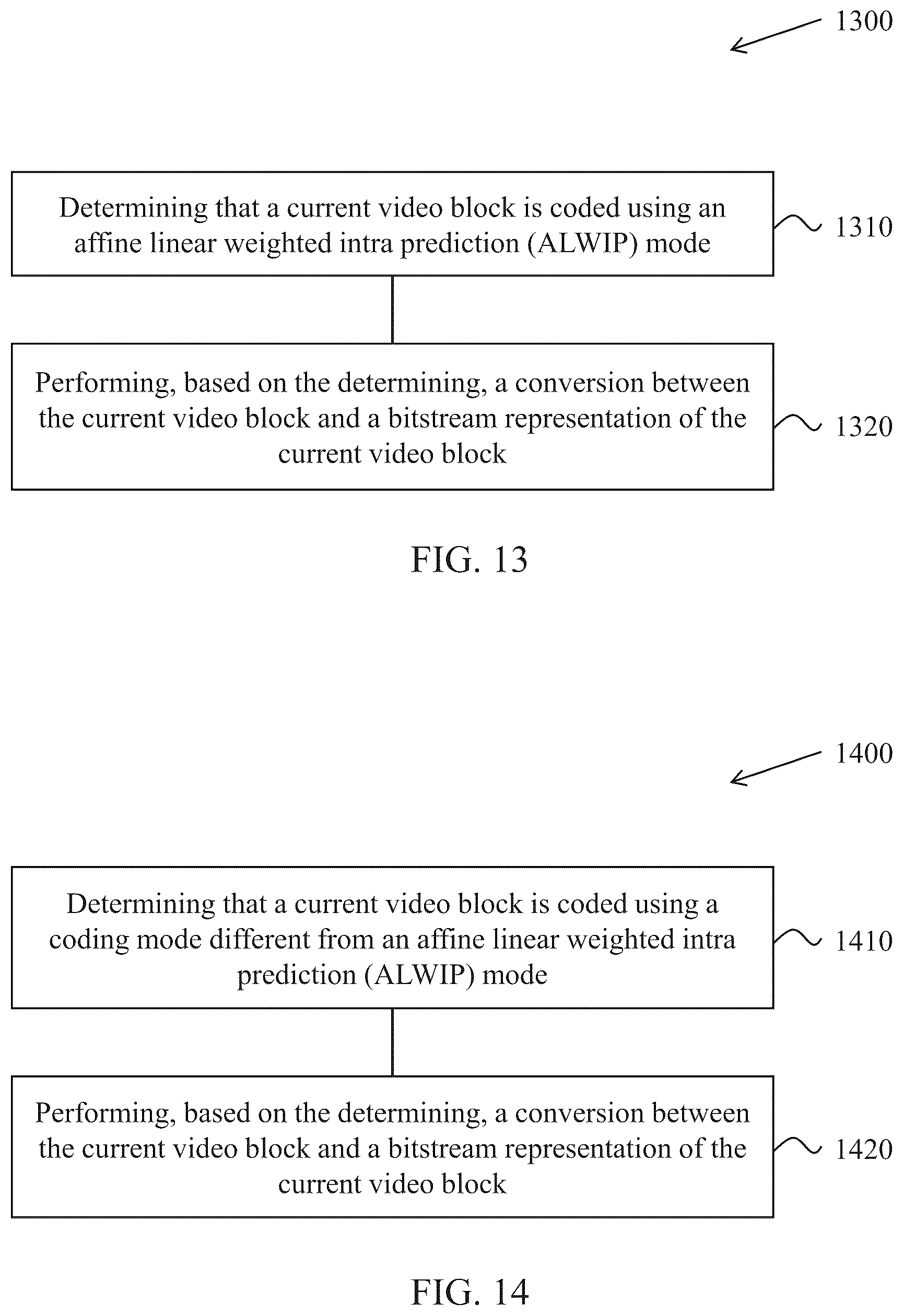 1300

Determining that a current video block is coded using an affine linear weighted intra prediction (ALWIP) mode

1310

Performing, based on the determining, a conversion between the current video block and a bitstream representation of the current video block

1320

FIG. 13

1400

Determining that a current video block is coded using a coding mode different from an affine linear weighted intra prediction (ALWIP) mode

1410

Performing, based on the determining, a conversion between the current video block and a bitstream representation of the current video block

1420

FIG. 14